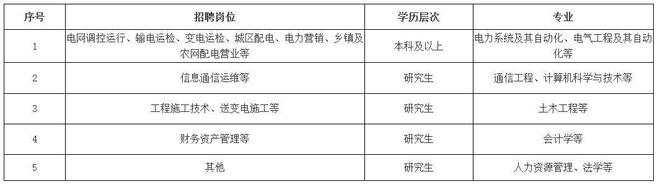 | 序号 | 招聘岗位 | 学历层次 | 专业 |
|---|---|---|---|
| 1 | 电网调控运行、输电运检、变电运检、城区配电、电力营销、乡镇及农网配电营业等 | 本科及以上 | 电力系统及其自动化、电气工程及其自动化等 |
| 2 | 信息通信运维等 | 研究生 | 通信工程、计算机科学与技术等 |
| 3 | 工程施工技术、送变电施工等 | 研究生 | 土木工程等 |
| 4 | 财务资产管理等 | 研究生 | 会计学等 |
| 5 | 其他 | 研究生 | 人力资源管理、法学等 |